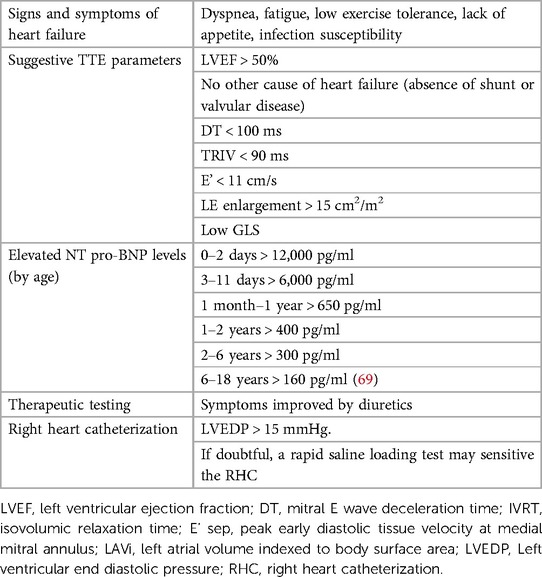 | Signs and symptoms of heart failure | Dyspnea, fatigue, low exercise tolerance, lack of appetite, infection susceptibility |
|---|---|
| Suggestive TTE parameters | LVEF > 50% |
| | No other cause of heart failure (absence of shunt or valvular disease) |
| | DT < 100 ms |
| | TRIV < 90 ms |
| | E' < 11 cm/s |
| | LE enlargement > 15 $cm^2/m^2$ |
| | Low GLS |
| Elevated NT pro-BNP levels (by age) | 0–2 days > 12,000 pg/ml |
| | 3–11 days > 6,000 pg/ml |
| | 1 month–1 year > 650 pg/ml |
| | 1–2 years > 400 pg/ml |
| | 2–6 years > 300 pg/ml |
| | 6–18 years > 160 pg/ml (69) |
| Therapeutic testing | Symptoms improved by diuretics |
| Right heart catheterization | LVEDP > 15 mmHg. |
| | If doubtful, a rapid saline loading test may sensitive the RHC |

LVEF, left ventricular ejection fraction; DT, mitral E wave deceleration time; IVRT, isovolumic relaxation time; E' sep, peak early diastolic tissue velocity at medial mitral annulus; LAVi, left atrial volume indexed to body surface area; LVEDP, Left ventricular end diastolic pressure; RHC, right heart catheterization.